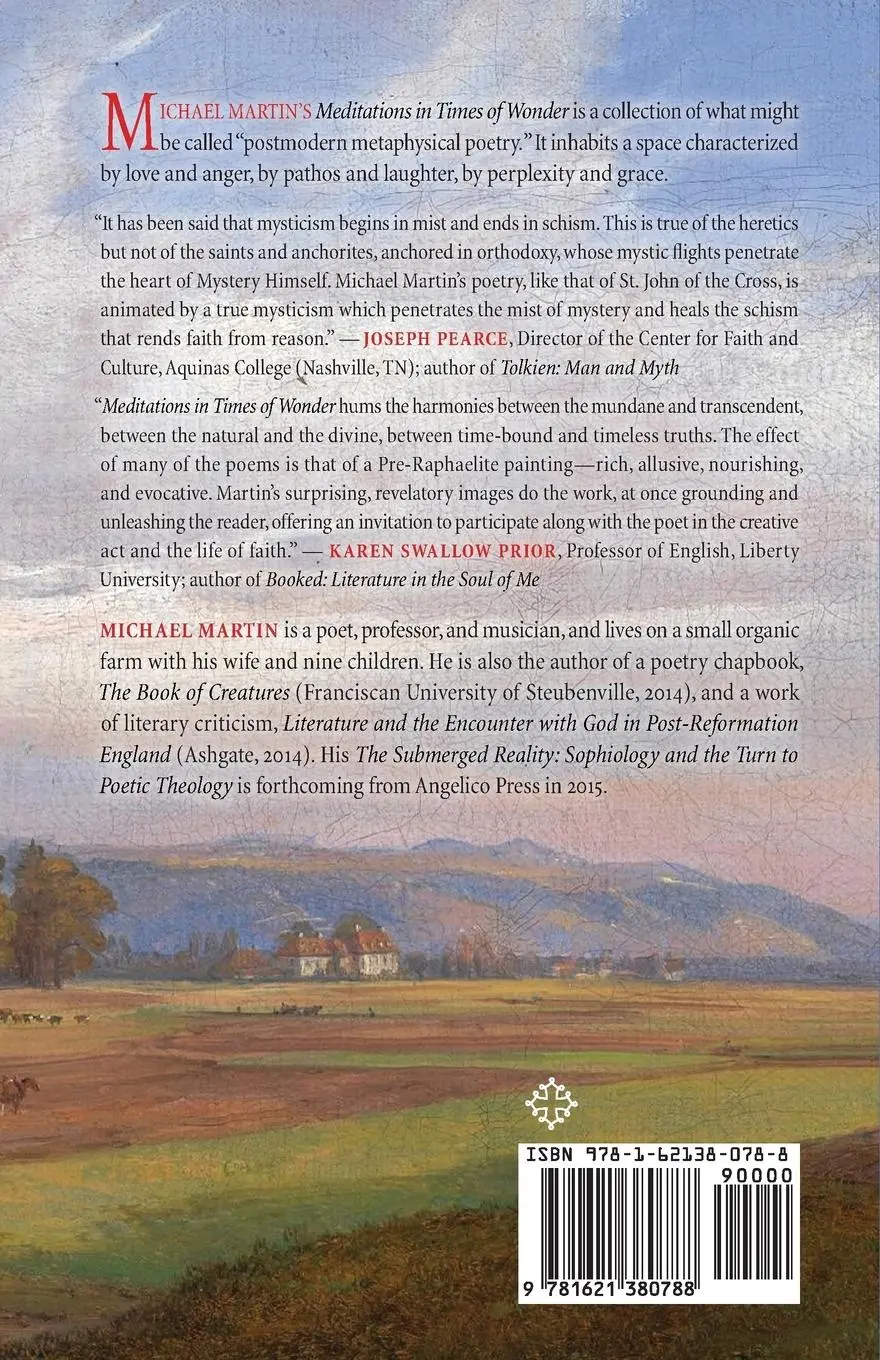 MICHAEL MARTIN'S Meditations in Times of Wonder is a collection of what might be called "postmodern metaphysical poetry." It inhabits a space characterized by love and anger, by pathos and laughter, by perplexity and grace.

"It has been said that mysticism begins in mist and ends in schism. This is true of the heretics but not of the saints and anchorites, anchored in orthodoxy, whose mystic flights penetrate the heart of Mystery Himself. Michael Martin's poetry, like that of St. John of the Cross, is animated by a true mysticism which penetrates the mist of mystery and heals the schism that rends faith from reason." — JOSEPH PEARCE, Director of the Center for Faith and Culture, Aquinas College (Nashville, TN); author of Tolkien: Man and Myth

"Meditations in Times of Wonder hums the harmonies between the mundane and transcendent, between the natural and the divine, between time-bound and timeless truths. The effect of many of the poems is that of a Pre-Raphaelite painting—rich, allusive, nourishing, and evocative. Martin's surprising, revelatory images do the work, at once grounding and unleashing the reader, offering an invitation to participate along with the poet in the creative act and the life of faith." — KAREN SWALLOW PRIOR, Professor of English, Liberty University; author of Booked: Literature in the Soul of Me

MICHAEL MARTIN is a poet, professor, and musician, and lives on a small organic farm with his wife and nine children. He is also the author of a poetry chapbook, The Book of Creatures (Franciscan University of Steubenville, 2014), and a work of literary criticism, Literature and the Encounter with God in Post-Reformation England (Ashgate, 2014). His The Submerged Reality: Sophiology and the Turn to Poetic Theology is forthcoming from Angelico Press in 2015.

ISBN 978-1-62138-078-8
90000
9 781621 380788